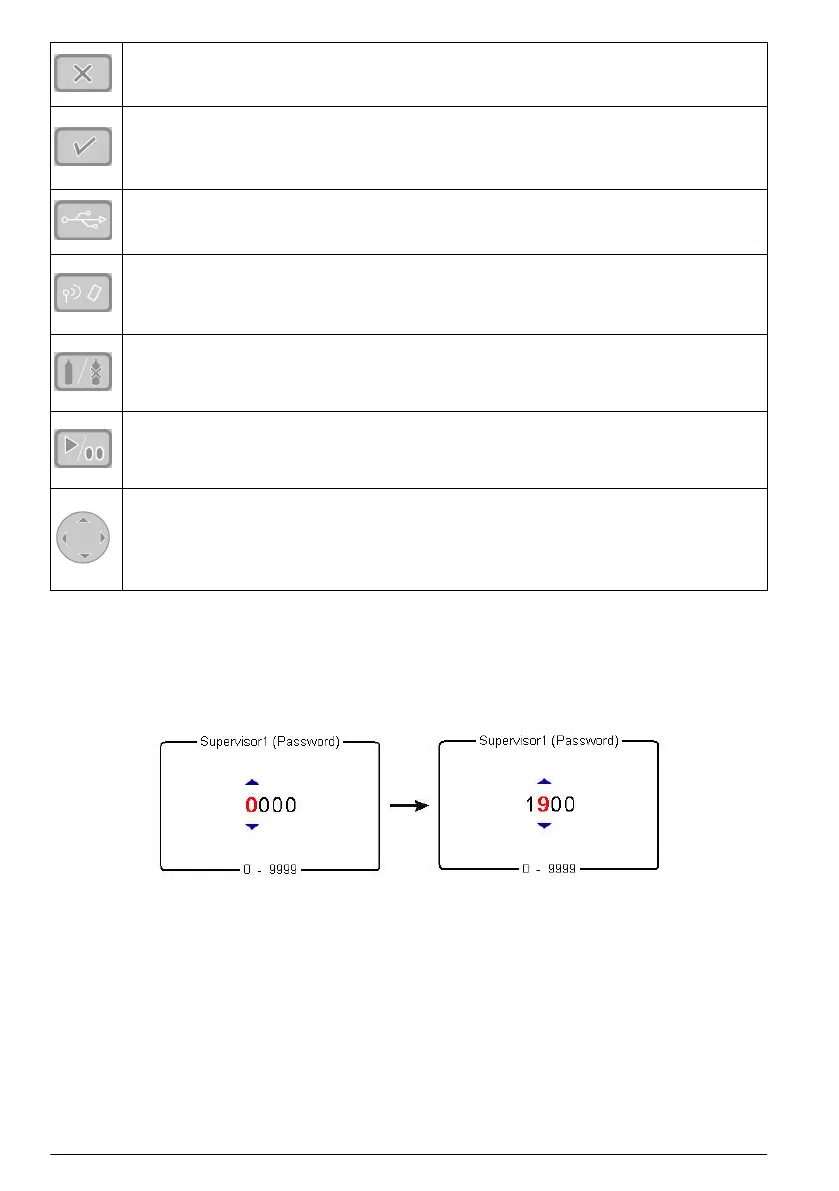 Supervisor1 (Password)

0000

0 - 9999

Supervisor1 (Password)

1900

0 - 9999